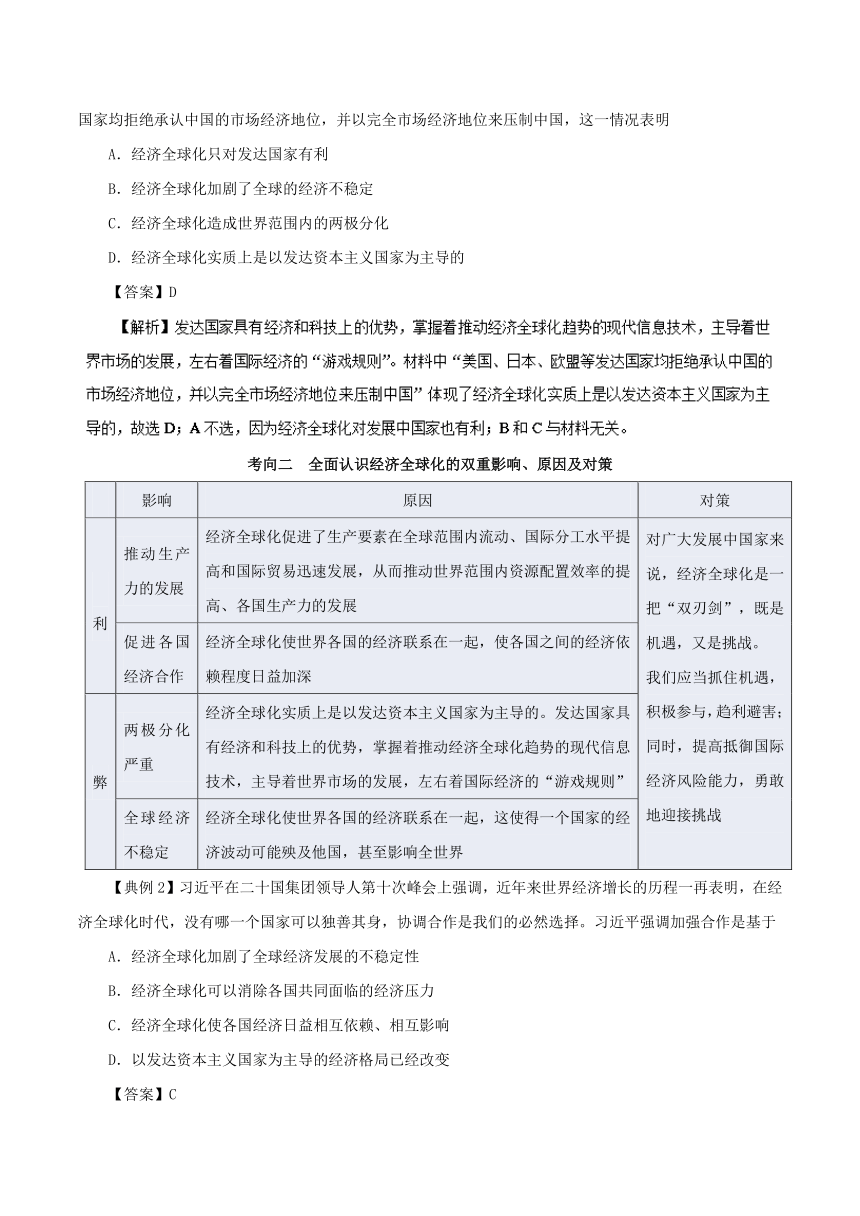 国家均拒绝承认中国的市场经济地位，并以完全市场经济地位来压制中国，这一情况表明

A．经济全球化只对发达国家有利

B．经济全球化加剧了全球的经济不稳定

C．经济全球化造成世界范围内的两极分化

D．经济全球化实质上是以发达资本主义国家为主导的

【答案】D

【解析】发达国家具有经济和科技上的优势，掌握着推动经济全球化趋势的现代信息技术，主导着世界市场的发展，左右着国际经济的“游戏规则”。材料中“美国、日本、欧盟等发达国家均拒绝承认中国的市场经济地位，并以完全市场经济地位来压制中国”体现了经济全球化实质上是以发达资本主义国家为主导的，故选D；A不选，因为经济全球化对发展中国家也有利；B和C与材料无关。

考向二　全面认识经济全球化的双重影响、原因及对策

| | 影响 | 原因 | 对策 |
|---|---|---|---|
| 利 | 推动生产力的发展 | 经济全球化促进了生产要素在全球范围内流动、国际分工水平提高和国际贸易迅速发展，从而推动世界范围内资源配置效率的提高、各国生产力的发展 | 对广大发展中国家来说，经济全球化是一把“双刃剑”，既是机遇，又是挑战。我们应当抓住机遇，积极参与，趋利避害；同时，提高抵御国际经济风险能力，勇敢地迎接挑战 |
| 利 | 促进各国经济合作 | 经济全球化使世界各国的经济联系在一起，使各国之间的经济依赖程度日益加深 | |
| 弊 | 两极分化严重 | 经济全球化实质上是以发达资本主义国家为主导的。发达国家具有经济和科技上的优势，掌握着推动经济全球化趋势的现代信息技术，主导着世界市场的发展，左右着国际经济的“游戏规则” | |
| 弊 | 全球经济不稳定 | 经济全球化使世界各国的经济联系在一起，这使得一个国家的经济波动可能殃及他国，甚至影响全世界 | |

【典例2】习近平在二十国集团领导人第十次峰会上强调，近年来世界经济增长的历程一再表明，在经济全球化时代，没有哪一个国家可以独善其身，协调合作是我们的必然选择。习近平强调加强合作是基于

A．经济全球化加剧了全球经济发展的不稳定性

B．经济全球化可以消除各国共同面临的经济压力

C．经济全球化使各国经济日益相互依赖、相互影响

D．以发达资本主义国家为主导的经济格局已经改变

【答案】C